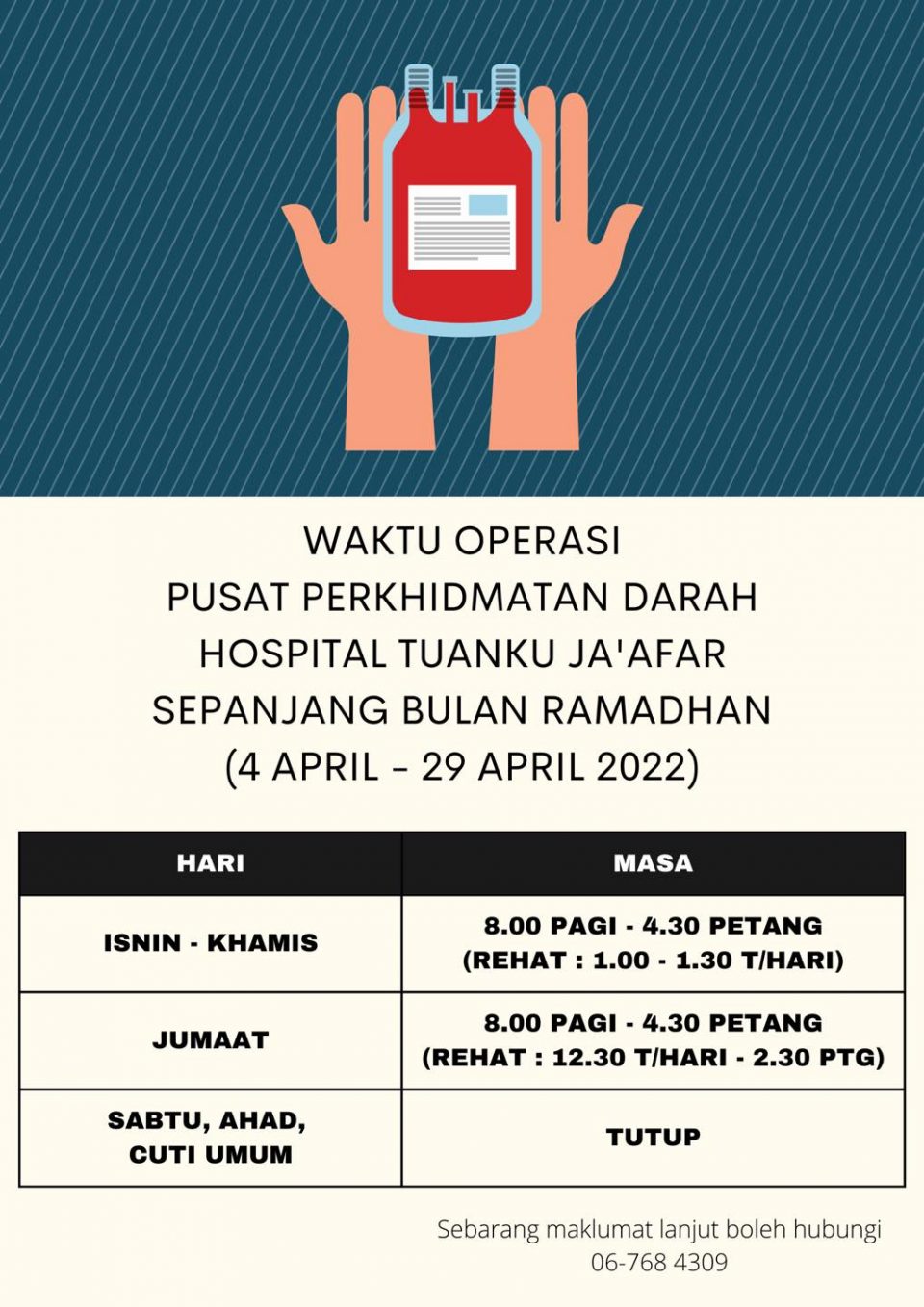 WAKTU OPERASI
PUSAT PERKHIDMATAN DARAH
HOSPITAL TUANKU JA'AFAR
SEPANJANG BULAN RAMADHAN
(4 APRIL - 29 APRIL 2022)

| HARI | MASA |
|---|---|
| ISNIN - KHAMIS | 8.00 PAGI - 4.30 PETANG (REHAT : 1.00 - 1.30 T/HARI) |
| JUMAAT | 8.00 PAGI - 4.30 PETANG (REHAT : 12.30 T/HARI - 2.30 PTG) |
| SABTU, AHAD, CUTI UMUM | TUTUP |

Sebarang maklumat lanjut boleh hubungi
06-768 4309